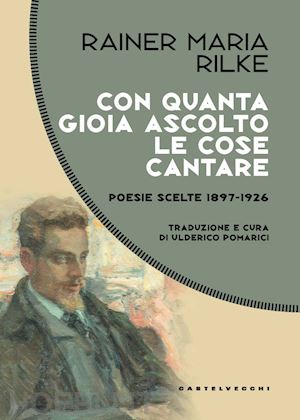 RAINER MARIA RILKE

CON QUANTA GIOIA ASCOLTO LE COSE CANTARE

POESIE SCELTE 1897-1926

TRADUZIONE E CURA DI ULDERICO POMARICI

CASTELVECCHI